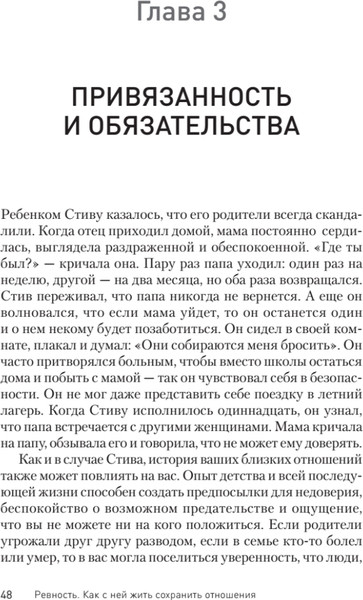 Глава 3

ПРИВЯЗАННОСТЬ И ОБЯЗАТЕЛЬСТВА

Ребенком Стиву казалось, что его родители всегда скандалили. Когда отец приходил домой, мама постоянно сердилась, выглядела раздраженной и обеспокоенной. «Где ты был?» — кричала она. Пару раз папа уходил: один раз на неделю, другой — на два месяца, но оба раза возвращался. Стив переживал, что папа никогда не вернется. А еще он волновался, что если мама уйдет, то он останется один и о нем некому будет позаботиться. Он сидел в своей комнате, плакал и думал: «Они собираются меня бросить». Он часто притворялся больным, чтобы вместо школы остаться дома и побыть с мамой — так он чувствовал себя в безопасности. Он не мог даже представить себе поездку в летний лагерь. Когда Стиву исполнилось одиннадцать, он узнал, что папа встречается с другими женщинами. Мама кричала на папу, обзывала его и говорила, что не может ему доверять.

Как и в случае Стива, история ваших близких отношений также может повлиять на вас. Опыт детства и всей последующей жизни способен создать предпосылки для недоверия, беспокойство о возможном предательстве и ощущение, что вы не можете ни на кого положиться. Если родители угрожали друг другу разводом, если в семье кто-то болел или умер, то в вас могла поселиться уверенность, что люди,

48 Ревность. Как с ней жить сохранить отношения